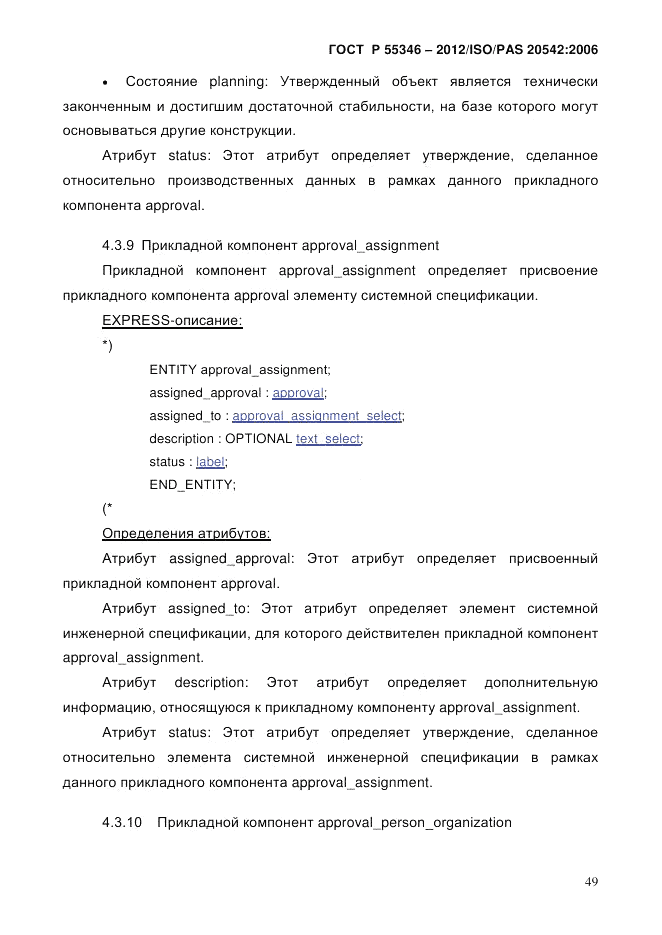 ГОСТ Р 55346 – 2012/ISO/PAS 20542:2006

• Состояние planning: Утвержденный объект является технически законченным и достигшим достаточной стабильности, на базе которого могут основываться другие конструкции.

Атрибут status: Этот атрибут определяет утверждение, сделанное относительно производственных данных в рамках данного прикладного компонента approval.

4.3.9 Прикладной компонент approval_assignment

Прикладной компонент approval_assignment определяет присвоение прикладного компонента approval элементу системной спецификации.

EXPRESS-описание:

*)

ENTITY approval_assignment;
assigned_approval : approval;
assigned_to : approval_assignment_select;
description : OPTIONAL text_select;
status : label;
END_ENTITY;

(*

Определения атрибутов:

Атрибут assigned_approval: Этот атрибут определяет присвоенный прикладной компонент approval.

Атрибут assigned_to: Этот атрибут определяет элемент системной инженерной спецификации, для которого действителен прикладной компонент approval_assignment.

Атрибут description: Этот атрибут определяет дополнительную информацию, относящуюся к прикладному компоненту approval_assignment.

Атрибут status: Этот атрибут определяет утверждение, сделанное относительно элемента системной инженерной спецификации в рамках данного прикладного компонента approval_assignment.

4.3.10 Прикладной компонент approval_person_organization

49